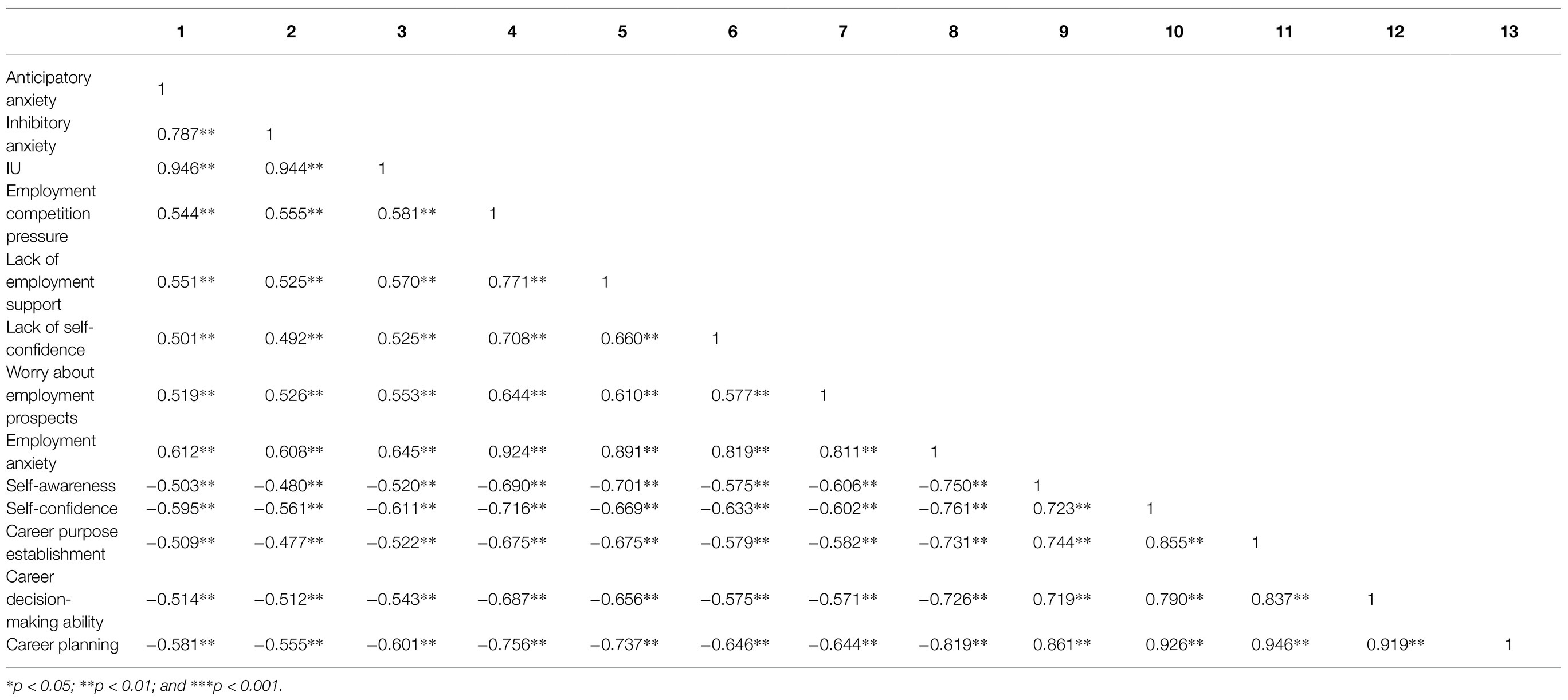 | | 1 | 2 | 3 | 4 | 5 | 6 | 7 | 8 | 9 | 10 | 11 | 12 | 13 |
|---|---|---|---|---|---|---|---|---|---|---|---|---|---|
| Anticipatory anxiety | 1 | | | | | | | | | | | | |
| Inhibitory anxiety | 0.787** | 1 | | | | | | | | | | | |
| IU | 0.946** | 0.944** | 1 | | | | | | | | | | |
| Employment competition pressure | 0.544** | 0.555** | 0.581** | 1 | | | | | | | | | |
| Lack of employment support | 0.551** | 0.525** | 0.570** | 0.771** | 1 | | | | | | | | |
| Lack of self-confidence | 0.501** | 0.492** | 0.525** | 0.708** | 0.660** | 1 | | | | | | | |
| Worry about employment prospects | 0.519** | 0.526** | 0.553** | 0.644** | 0.610** | 0.577** | 1 | | | | | | |
| Employment anxiety | 0.612** | 0.608** | 0.645** | 0.924** | 0.891** | 0.819** | 0.811** | 1 | | | | | |
| Self-awareness | −0.503** | −0.480** | −0.520** | −0.690** | −0.701** | −0.575** | −0.606** | −0.750** | 1 | | | | |
| Self-confidence | −0.595** | −0.561** | −0.611** | −0.716** | −0.669** | −0.633** | −0.602** | −0.761** | 0.723** | 1 | | | |
| Career purpose establishment | −0.509** | −0.477** | −0.522** | −0.675** | −0.675** | −0.579** | −0.582** | −0.731** | 0.744** | 0.855** | 1 | | |
| Career decision-making ability | −0.514** | −0.512** | −0.543** | −0.687** | −0.656** | −0.575** | −0.571** | −0.726** | 0.719** | 0.790** | 0.837** | 1 | |
| Career planning | −0.581** | −0.555** | −0.601** | −0.756** | −0.737** | −0.646** | −0.644** | −0.819** | 0.861** | 0.926** | 0.946** | 0.919** | 1 |

*p < 0.05; **p < 0.01; and ***p < 0.001.